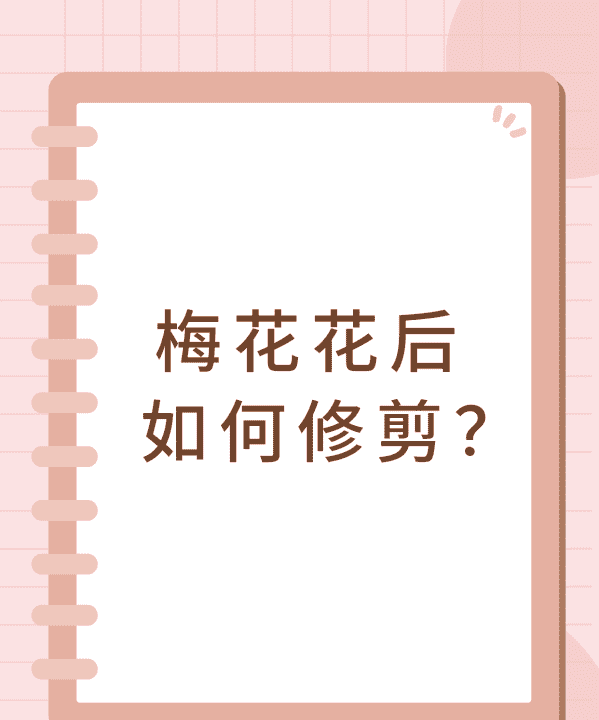 梅花花后
如何修剪？